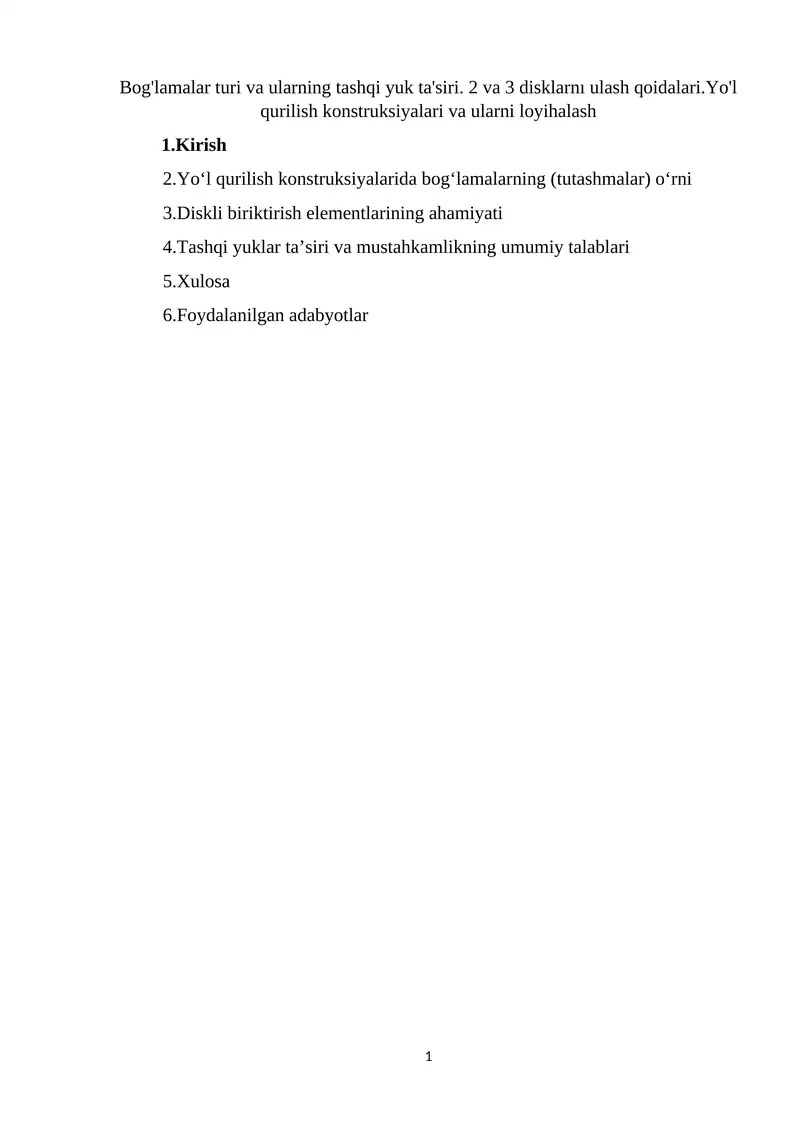 Bog'lamalar turi va ularning tashqi yuk ta'siri. 2 va 3 disklarnı ulash qoidalari.Yo'l qurilish konstruksiyalari va ularni loyihalash

1.Kirish

2.Yo‘l qurilish konstruksiyalarida bog‘lamalarning (tutashmalar) o‘rni

3.Diskli biriktirish elementlarining ahamiyati

4.Tashqi yuklar ta’siri va mustahkamlikning umumiy talablari

5.Xulosa

6.Foydalanilgan adabyotlar

1